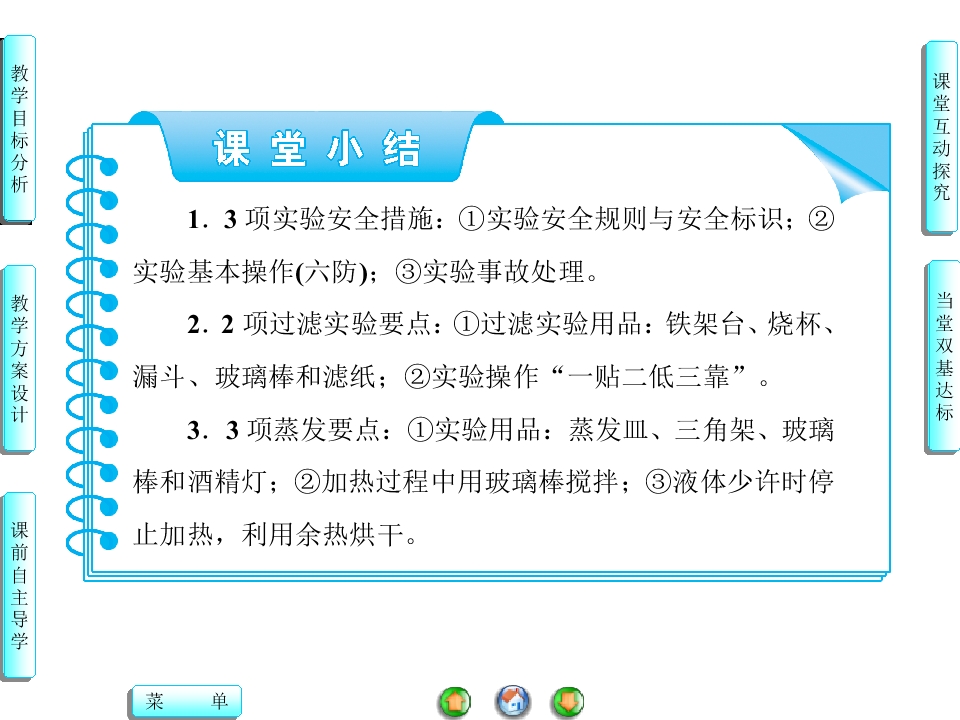 教学目标分析

教学方案设计

课前自主导学

课堂小结

1．3项实验安全措施：①实验安全规则与安全标识；②实验基本操作(六防)；③实验事故处理。

2．2项过滤实验要点：①过滤实验用品：铁架台、烧杯、漏斗、玻璃棒和滤纸；②实验操作“一贴二低三靠”。

3．3项蒸发要点：①实验用品：蒸发皿、三角架、玻璃棒和酒精灯；②加热过程中用玻璃棒搅拌；③液体少许时停止加热，利用余热烘干。

课堂互动探究

当堂双基达标

菜 单